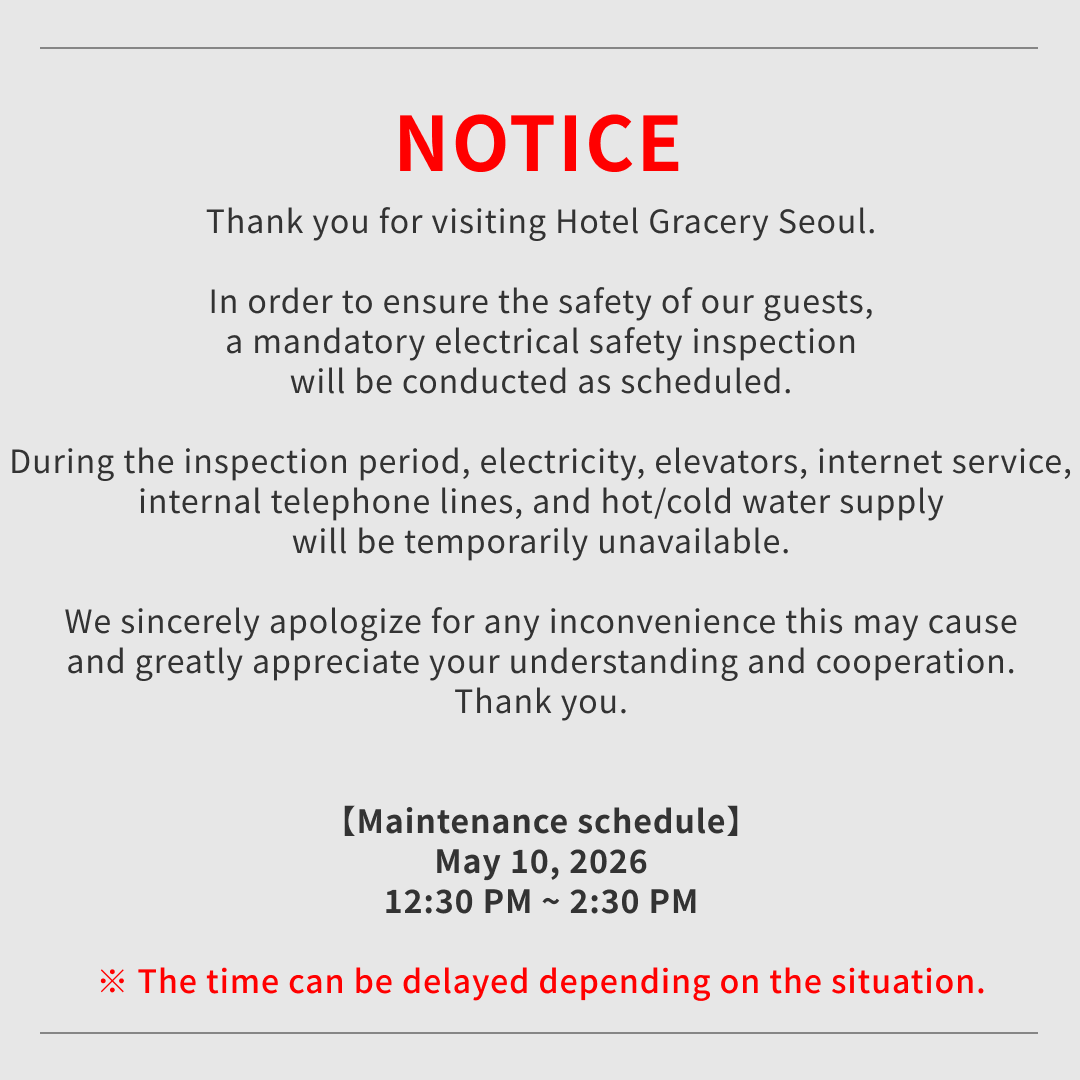 NOTICE

Thank you for visiting Hotel Gracery Seoul.

In order to ensure the safety of our guests, a mandatory electrical safety inspection will be conducted as scheduled.

During the inspection period, electricity, elevators, internet service, internal telephone lines, and hot/cold water supply will be temporarily unavailable.

We sincerely apologize for any inconvenience this may cause and greatly appreciate your understanding and cooperation. Thank you.

【Maintenance schedule】
May 10, 2026
12:30 PM ~ 2:30 PM

※ The time can be delayed depending on the situation.